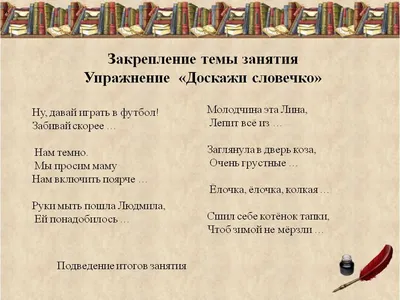 Закрепление темы занятия
Упражнение «Доскажи словечко»

Ну, давай играть в футбол!
Забивай скорее …

Нам темно.
Мы просим маму
Нам включить поярче …

Руки мыть пошла Людмила,
Ей понадобилось …

Молодчина эта Лина,
Лепит всё из …

Заглянула в дверь коза,
Очень грустные …

Ёлочка, ёлочка, колкая …

Сшил себе котёнок тапки,
Чтоб зимой не мёрзли …

Подведение итогов занятия